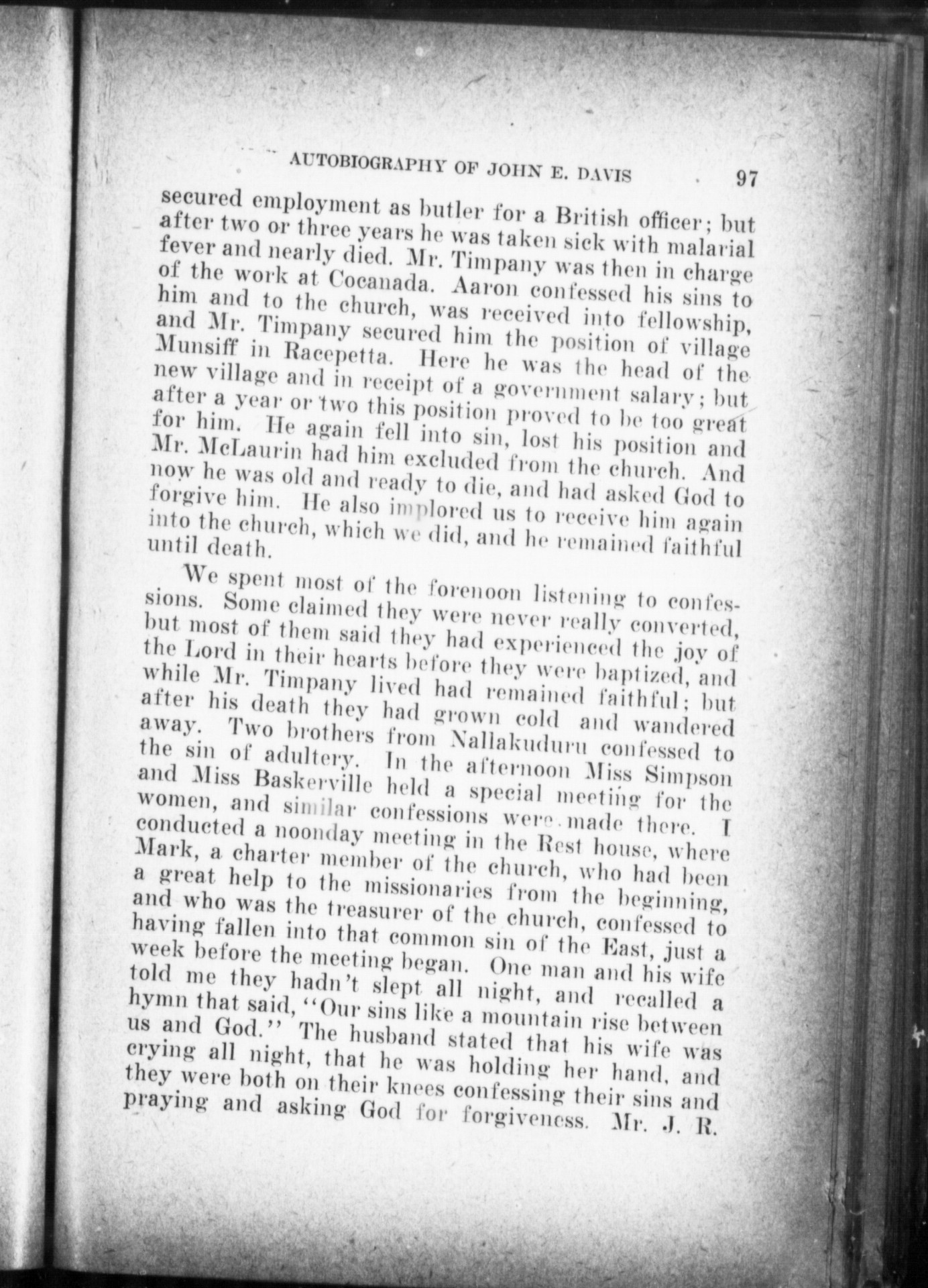 AUTOBIOGRAPHY OF JOHN E. DAVIS 97

secured employment as butler for a British officer; but after two or three years he was taken sick with malarial fever and nearly died. Mr. Timpany was then in charge of the work at Cocanada. Aaron confessed his sins to him and to the church, was received into fellowship, and Mr. Timpany secured him the position of village Munsiff in Racepetta. Here he was the head of the new village and in receipt of a government salary; but after a year or two this position proved to be too great for him. He again fell into sin, lost his position and Mr. McLaurin had him excluded from the church. And now he was old and ready to die, and had asked God to forgive him. He also implored us to receive him again into the church, which we did, and he remained faithful until death.

We spent most of the forenoon listening to confessions. Some claimed they were never really converted, but most of them said they had experienced the joy of the Lord in their hearts before they were baptized, and while Mr. Timpany lived had remained faithful; but after his death they had grown cold and wandered away. Two brothers from Nallakuduru confessed to the sin of adultery. In the afternoon Miss Simpson and Miss Baskerville held a special meeting for the women, and similar confessions were made there. I conducted a noonday meeting in the Rest house, where Mark, a charter member of the church, who had been a great help to the missionaries from the beginning, and who was the treasurer of the church, confessed to having fallen into that common sin of the East, just a week before the meeting began. One man and his wife told me they hadn't slept all night, and recalled a hymn that said, "Our sins like a mountain rise between us and God." The husband stated that his wife was crying all night, that he was holding her hand, and they were both on their knees confessing their sins and praying and asking God for forgiveness. Mr. J. R.